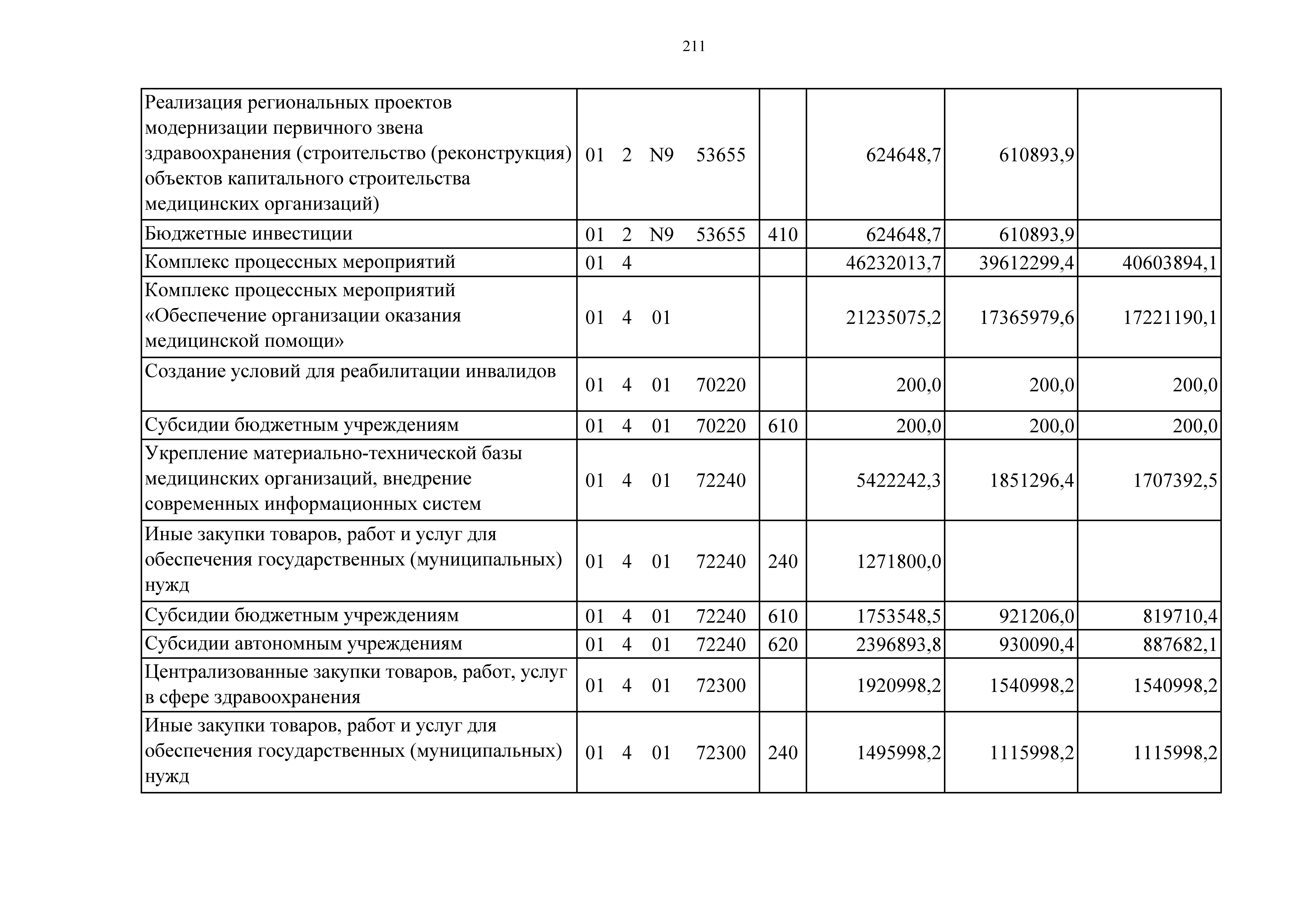 211

| | | | | | |
|---|---|---|---|---|---|
| Реализация региональных проектов модернизации первичного звена здравоохранения (строительство (реконструкция) объектов капитального строительства медицинских организаций) | 01 2 N9 53655 | | 624648,7 | 610893,9 | |
| Бюджетные инвестиции | 01 2 N9 53655 | 410 | 624648,7 | 610893,9 | |
| Комплекс процессных мероприятий | 01 4 | | 46232013,7 | 39612299,4 | 40603894,1 |
| Комплекс процессных мероприятий «Обеспечение организации оказания медицинской помощи» | 01 4 01 | | 21235075,2 | 17365979,6 | 17221190,1 |
| Создание условий для реабилитации инвалидов | 01 4 01 70220 | | 200,0 | 200,0 | 200,0 |
| Субсидии бюджетным учреждениям | 01 4 01 70220 | 610 | 200,0 | 200,0 | 200,0 |
| Укрепление материально-технической базы медицинских организаций, внедрение современных информационных систем | 01 4 01 72240 | | 5422242,3 | 1851296,4 | 1707392,5 |
| Иные закупки товаров, работ и услуг для обеспечения государственных (муниципальных) нужд | 01 4 01 72240 | 240 | 1271800,0 | | |
| Субсидии бюджетным учреждениям | 01 4 01 72240 | 610 | 1753548,5 | 921206,0 | 819710,4 |
| Субсидии автономным учреждениям | 01 4 01 72240 | 620 | 2396893,8 | 930090,4 | 887682,1 |
| Централизованные закупки товаров, работ, услуг в сфере здравоохранения | 01 4 01 72300 | | 1920998,2 | 1540998,2 | 1540998,2 |
| Иные закупки товаров, работ и услуг для обеспечения государственных (муниципальных) нужд | 01 4 01 72300 | 240 | 1495998,2 | 1115998,2 | 1115998,2 |